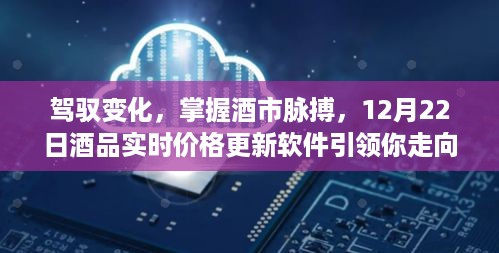 驾驭变化，掌握酒市脉搏，12月22日酒品实时价格更新软件引领你走向